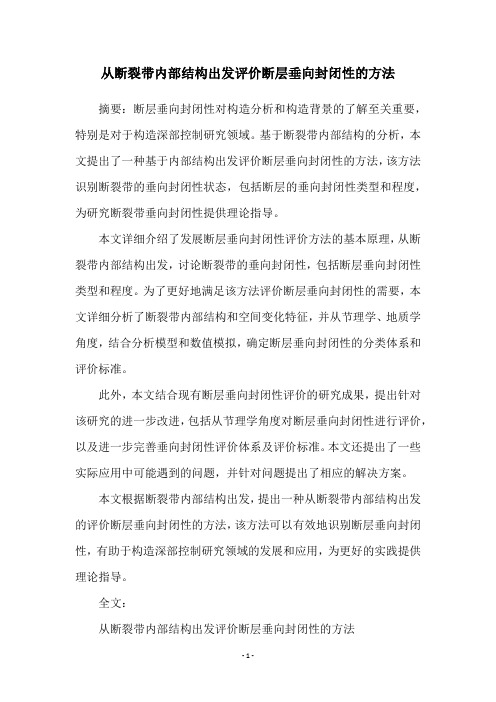 从断裂带内部结构出发评价断层垂向封闭性的方法

摘要：断层垂向封闭性对构造分析和构造背景的了解至关重要，特别是对于构造深部控制研究领域。基于断裂带内部结构的分析，本文提出了一种基于内部结构出发评价断层垂向封闭性的方法，该方法识别断裂带的垂向封闭性状态，包括断层的垂向封闭性类型和程度，为研究断裂带垂向封闭性提供理论指导。

本文详细介绍了发展断层垂向封闭性评价方法的基本原理，从断裂带内部结构出发，讨论断裂带的垂向封闭性，包括断层垂向封闭性类型和程度。为了更好地满足该方法评价断层垂向封闭性的需要，本文详细分析了断裂带内部结构和空间变化特征，并从节理学、地质学角度，结合分析模型和数值模拟，确定断层垂向封闭性的分类体系和评价标准。

此外，本文结合现有断层垂向封闭性评价的研究成果，提出针对该研究的进一步改进，包括从节理学角度对断层垂向封闭性进行评价，以及进一步完善垂向封闭性评价体系及评价标准。本文还提出了一些实际应用中可能遇到的问题，并针对问题提出了相应的解决方案。

本文根据断裂带内部结构出发，提出一种从断裂带内部结构出发的评价断层垂向封闭性的方法，该方法可以有效地识别断层垂向封闭性，有助于构造深部控制研究领域的发展和应用，为更好的实践提供理论指导。

全文：

从断裂带内部结构出发评价断层垂向封闭性的方法

- 1 -